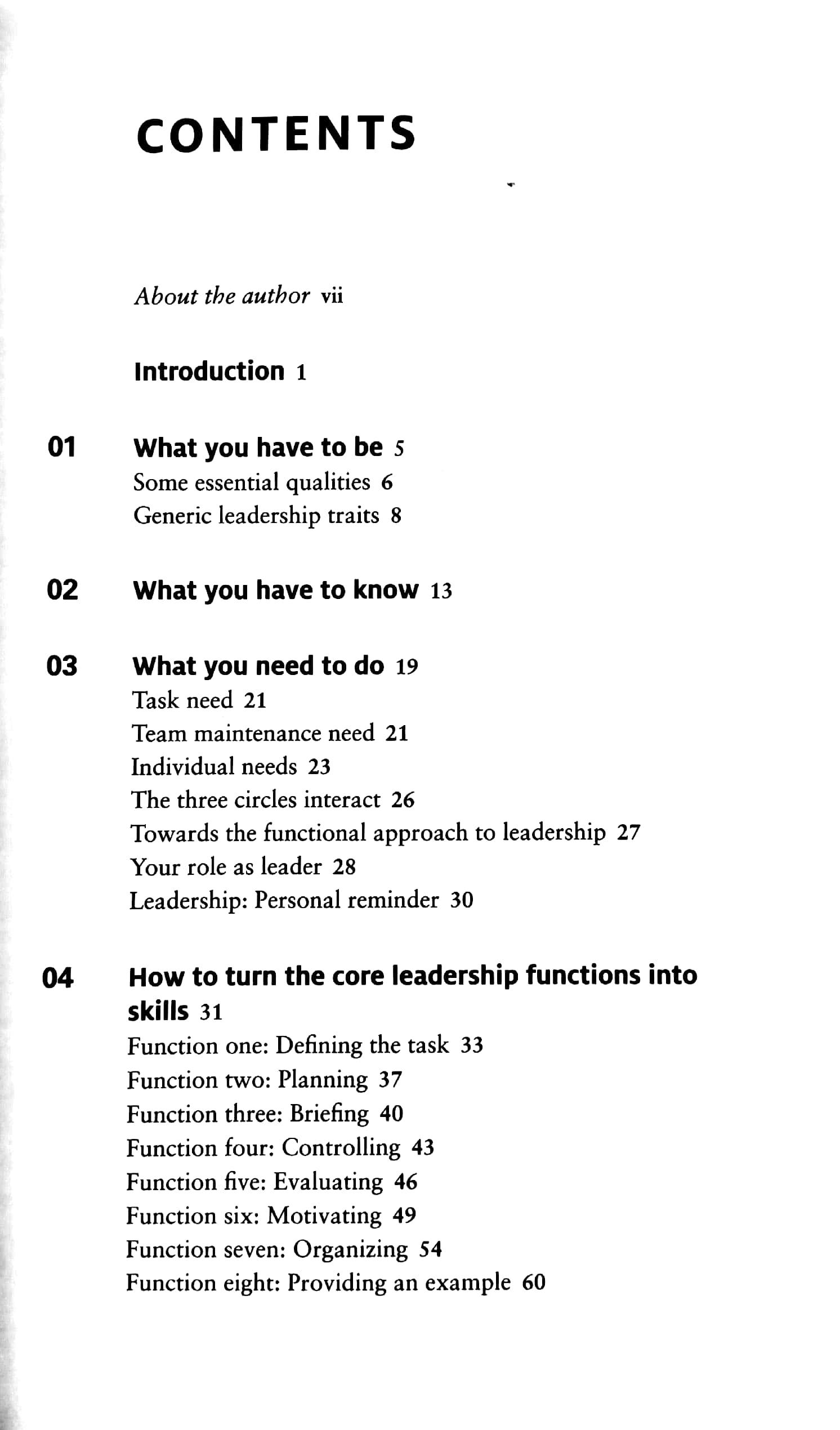 CONTENTS

About the author vii

Introduction 1

01 What you have to be 5
Some essential qualities 6
Generic leadership traits 8

02 What you have to know 13

03 What you need to do 19
Task need 21
Team maintenance need 21
Individual needs 23
The three circles interact 26
Towards the functional approach to leadership 27
Your role as leader 28
Leadership: Personal reminder 30

04 How to turn the core leadership functions into skills 31
Function one: Defining the task 33
Function two: Planning 37
Function three: Briefing 40
Function four: Controlling 43
Function five: Evaluating 46
Function six: Motivating 49
Function seven: Organizing 54
Function eight: Providing an example 60